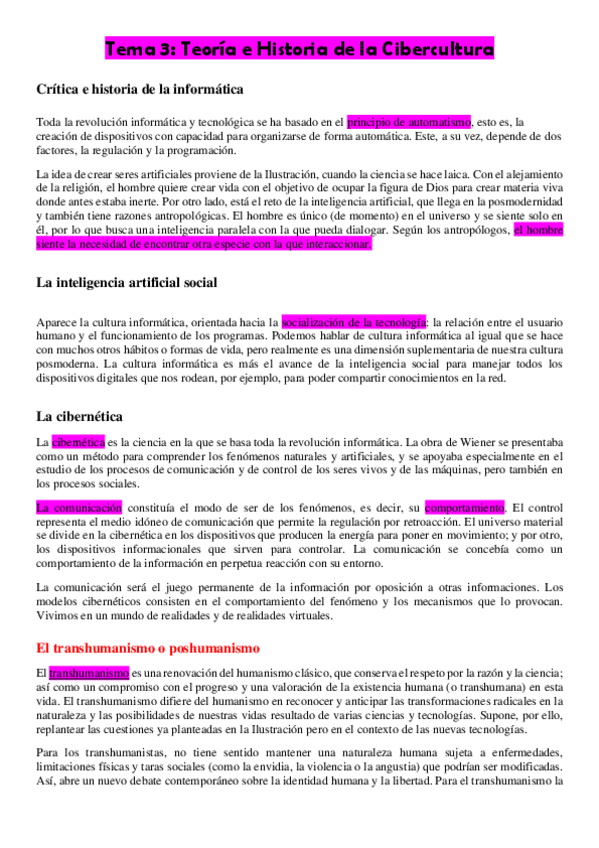 Tema 3: Teoría e Historia de la Cibercultura

Crítica e historia de la informática

Toda la revolución informática y tecnológica se ha basado en el principio de automatismo, esto es, la creación de dispositivos con capacidad para organizarse de forma automática. Este, a su vez, depende de dos factores, la regulación y la programación.

La idea de crear seres artificiales proviene de la Ilustración, cuando la ciencia se hace laica. Con el alejamiento de la religión, el hombre quiere crear vida con el objetivo de ocupar la figura de Dios para crear materia viva donde antes estaba inerte. Por otro lado, está el reto de la inteligencia artificial, que llega en la posmodernidad y también tiene razones antropológicas. El hombre es único (de momento) en el universo y se siente solo en él, por lo que busca una inteligencia paralela con la que pueda dialogar. Según los antropólogos, el hombre siente la necesidad de encontrar otra especie con la que interaccionar.

La inteligencia artificial social

Aparece la cultura informática, orientada hacia la socialización de la tecnología: la relación entre el usuario humano y el funcionamiento de los programas. Podemos hablar de cultura informática al igual que se hace con muchos otros hábitos o formas de vida, pero realmente es una dimensión suplementaria de nuestra cultura posmoderna. La cultura informática es más el avance de la inteligencia social para manejar todos los dispositivos digitales que nos rodean, por ejemplo, para poder compartir conocimientos en la red.

La cibernética

La cibernética es la ciencia en la que se basa toda la revolución informática. La obra de Wiener se presentaba como un método para comprender los fenómenos naturales y artificiales, y se apoyaba especialmente en el estudio de los procesos de comunicación y de control de los seres vivos y de las máquinas, pero también en los procesos sociales.

La comunicación constituía el modo de ser de los fenómenos, es decir, su comportamiento. El control representa el medio idóneo de comunicación que permite la regulación por retroacción. El universo material se divide en la cibernética en los dispositivos que producen la energía para poner en movimiento; y por otro, los dispositivos informacionales que sirven para controlar. La comunicación se concebía como un comportamiento de la información en perpetua reacción con su entorno.

La comunicación será el juego permanente de la información por oposición a otras informaciones. Los modelos cibernéticos consisten en el comportamiento del fenómeno y los mecanismos que lo provocan. Vivimos en un mundo de realidades y de realidades virtuales.

El transhumanismo o poshumanismo

El transhumanismo es una renovación del humanismo clásico, que conserva el respeto por la razón y la ciencia; así como un compromiso con el progreso y una valoración de la existencia humana (o transhumana) en esta vida. El transhumanismo difiere del humanismo en reconocer y anticipar las transformaciones radicales en la naturaleza y las posibilidades de nuestras vidas resultado de varias ciencias y tecnologías. Supone, por ello, replantear las cuestiones ya planteadas en la Ilustración pero en el contexto de las nuevas tecnologías.

Para los transhumanistas, no tiene sentido mantener una naturaleza humana sujeta a enfermedades, limitaciones físicas y taras sociales (como la envidia, la violencia o la angustia) que podrían ser modificadas. Así, abre un nuevo debate contemporáneo sobre la identidad humana y la libertad. Para el transhumanismo la